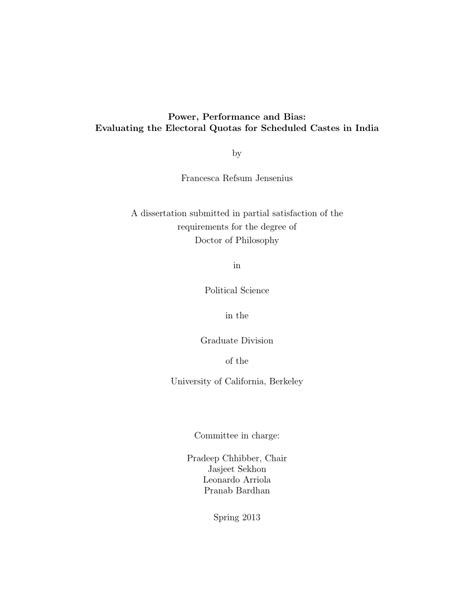 Power, Performance and Bias:
Evaluating the Electoral Quotas for Scheduled Castes in India

by

Francesca Refsum Jensenius

A dissertation submitted in partial satisfaction of the requirements for the degree of Doctor of Philosophy

in

Political Science

in the

Graduate Division

of the

University of California, Berkeley

Committee in charge:

Pradeep Chhibber, Chair
Jasjeet Sekhon
Leonardo Arriola
Pranab Bardhan

Spring 2013